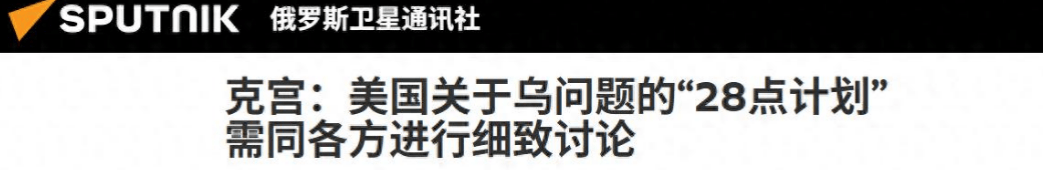 SPUTNIK 俄罗斯卫星通讯社

克宫：美国关于乌问题的“28点计划”需同各方进行细致讨论